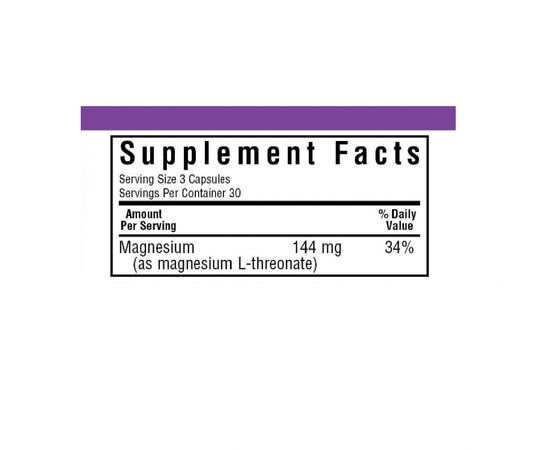 Supplement Facts

Serving Size 3 Capsules
Servings Per Container 30

| Amount Per Serving | | % Daily Value |
|---|---|---|
| Magnesium (as magnesium L-threonate) | 144 mg | 34% |